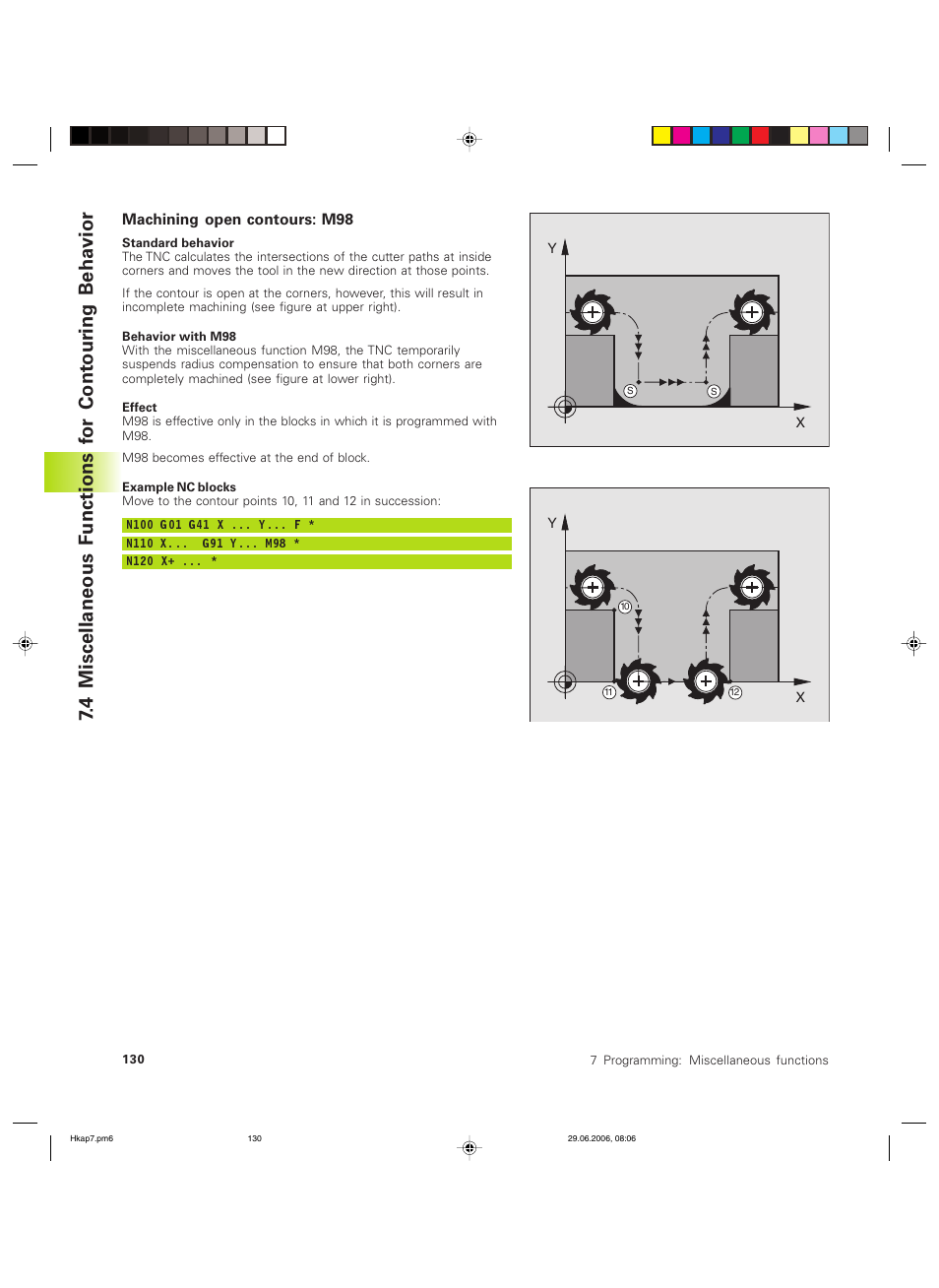 7.4 Miscellaneous Functions for Contouring Behavior

Machining open contours: M98

Standard behavior
The TNC calculates the intersections of the cutter paths at inside corners and moves the tool in the new direction at those points.

If the contour is open at the corners, however, this will result in incomplete machining (see figure at upper right).

Behavior with M98
With the miscellaneous function M98, the TNC temporarily suspends radius compensation to ensure that both corners are completely machined (see figure at lower right).

Effect
M98 is effective only in the blocks in which it is programmed with M98.

M98 becomes effective at the end of block.

Example NC blocks
Move to the contour points 10, 11 and 12 in succession:

N100 G01 G41 X ... Y... F *
N110 X... G91 Y... M98 *
N120 X+ ... *

Y
S
S
X

Y
10
11
12
X

130

7 Programming: Miscellaneous functions

Hkap7.pm6
130
29.06.2006, 08:06